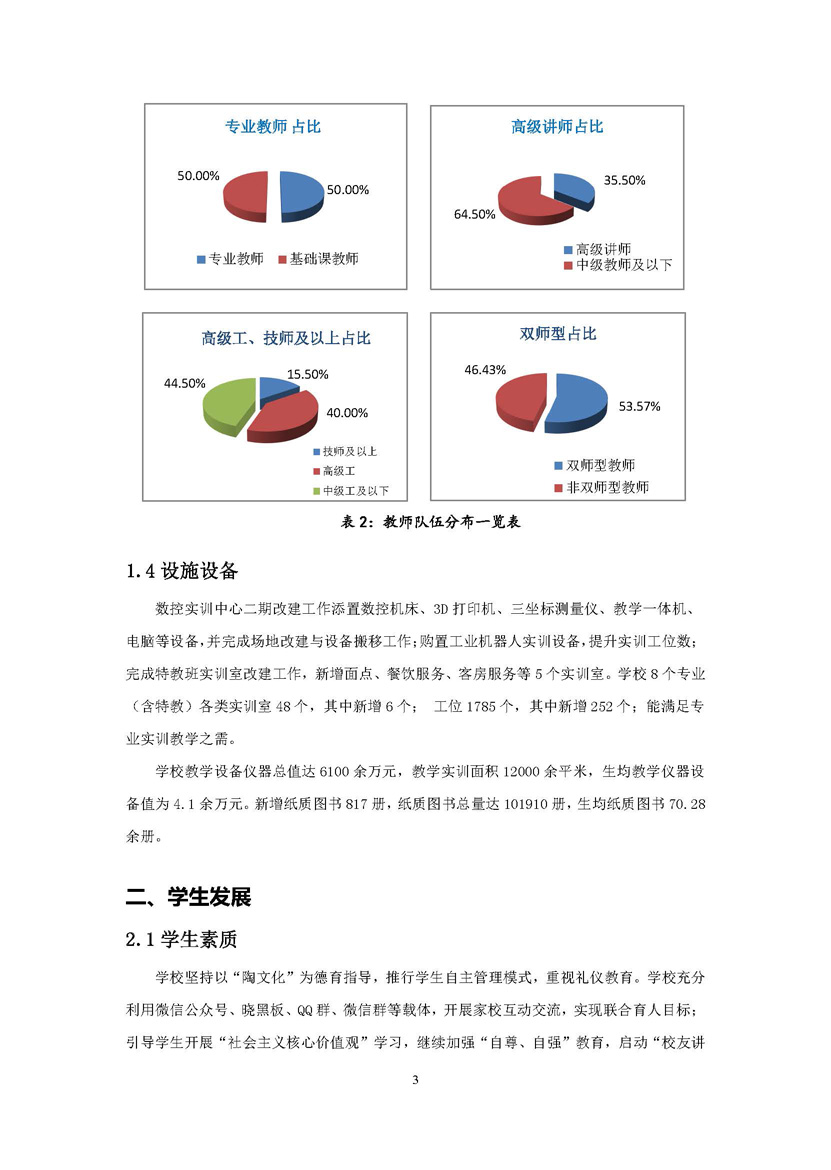 专业教师 占比

50.00%

50.00%

专业教师　基础课教师

高级讲师占比

35.50%

64.50%

高级讲师
中级教师及以下

高级工、技师及以上占比

44.50%

15.50%

40.00%

技师及以上
高级工
中级工及以下

双师型占比

46.43%

53.57%

双师型教师
非双师型教师

表 2：教师队伍分布一览表

1.4 设施设备

数控实训中心二期改建工作添置数控机床、3D 打印机、三坐标测量仪、教学一体机、电脑等设备，并完成场地改建与设备搬移工作；购置工业机器人实训设备，提升实训工位数；完成特教班实训室改建工作，新增面点、餐饮服务、客房服务等 5 个实训室。学校 8 个专业（含特教）各类实训室 48 个，其中新增 6 个； 工位 1785 个，其中新增 252 个；能满足专业实训教学之需。

学校教学设备仪器总值达 6100 余万元，教学实训面积 12000 余平米，生均教学仪器设备值为 4.1 余万元。新增纸质图书 817 册，纸质图书总量达 101910 册，生均纸质图书 70.28 余册。

二、学生发展

2.1 学生素质

学校坚持以“陶文化”为德育指导，推行学生自主管理模式，重视礼仪教育。学校充分利用微信公众号、晓黑板、QQ 群、微信群等载体，开展家校互动交流，实现联合育人目标；引导学生开展“社会主义核心价值观”学习，继续加强“自尊、自强”教育，启动“校友讲

3